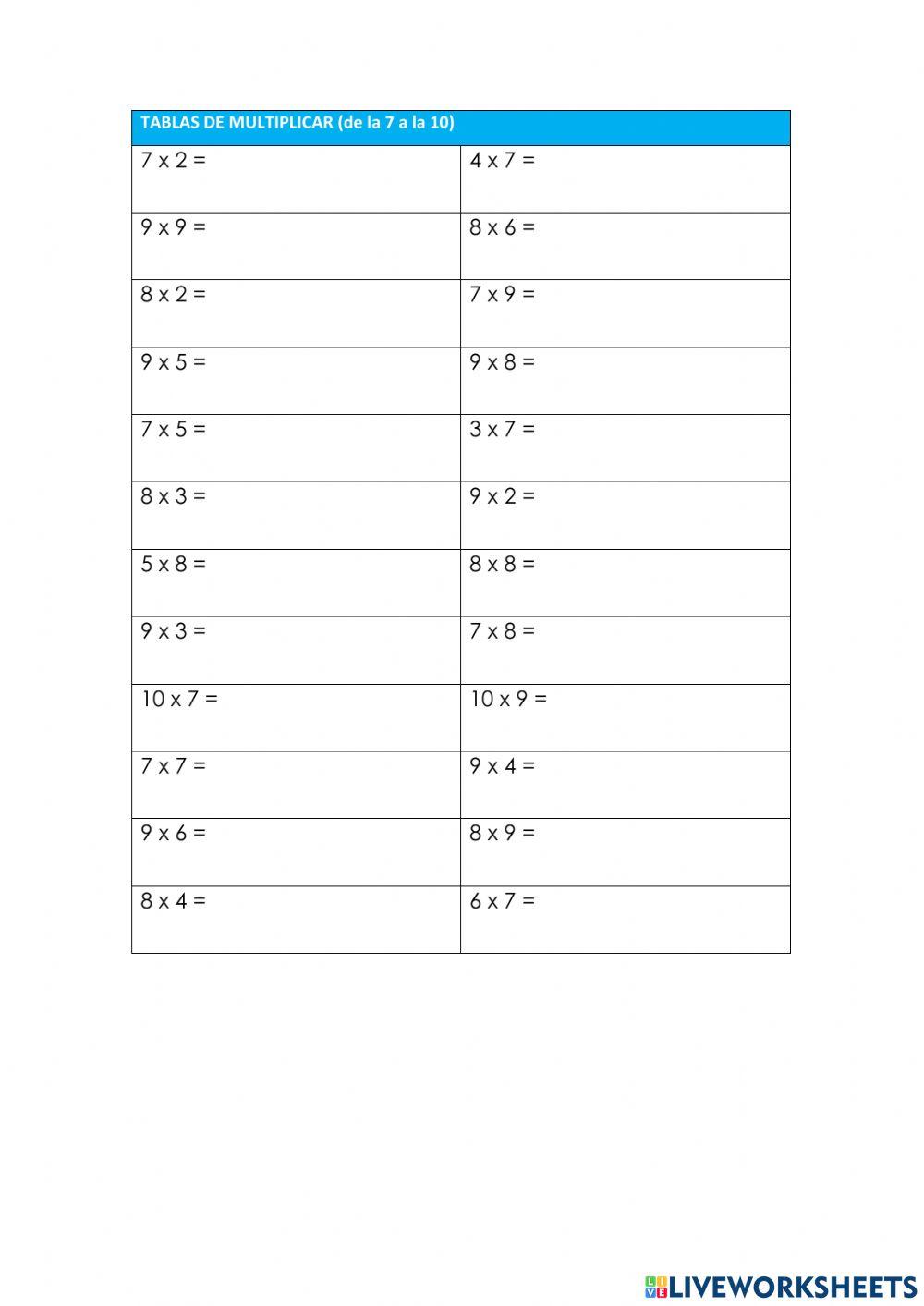 | TABLAS DE MULTIPLICAR (de la 7 a la 10) | |
|---|---|
| 7 x 2 = | 4 x 7 = |
| 9 x 9 = | 8 x 6 = |
| 8 x 2 = | 7 x 9 = |
| 9 x 5 = | 9 x 8 = |
| 7 x 5 = | 3 x 7 = |
| 8 x 3 = | 9 x 2 = |
| 5 x 8 = | 8 x 8 = |
| 9 x 3 = | 7 x 8 = |
| 10 x 7 = | 10 x 9 = |
| 7 x 7 = | 9 x 4 = |
| 9 x 6 = | 8 x 9 = |
| 8 x 4 = | 6 x 7 = |

LIVEWORKSHEETS